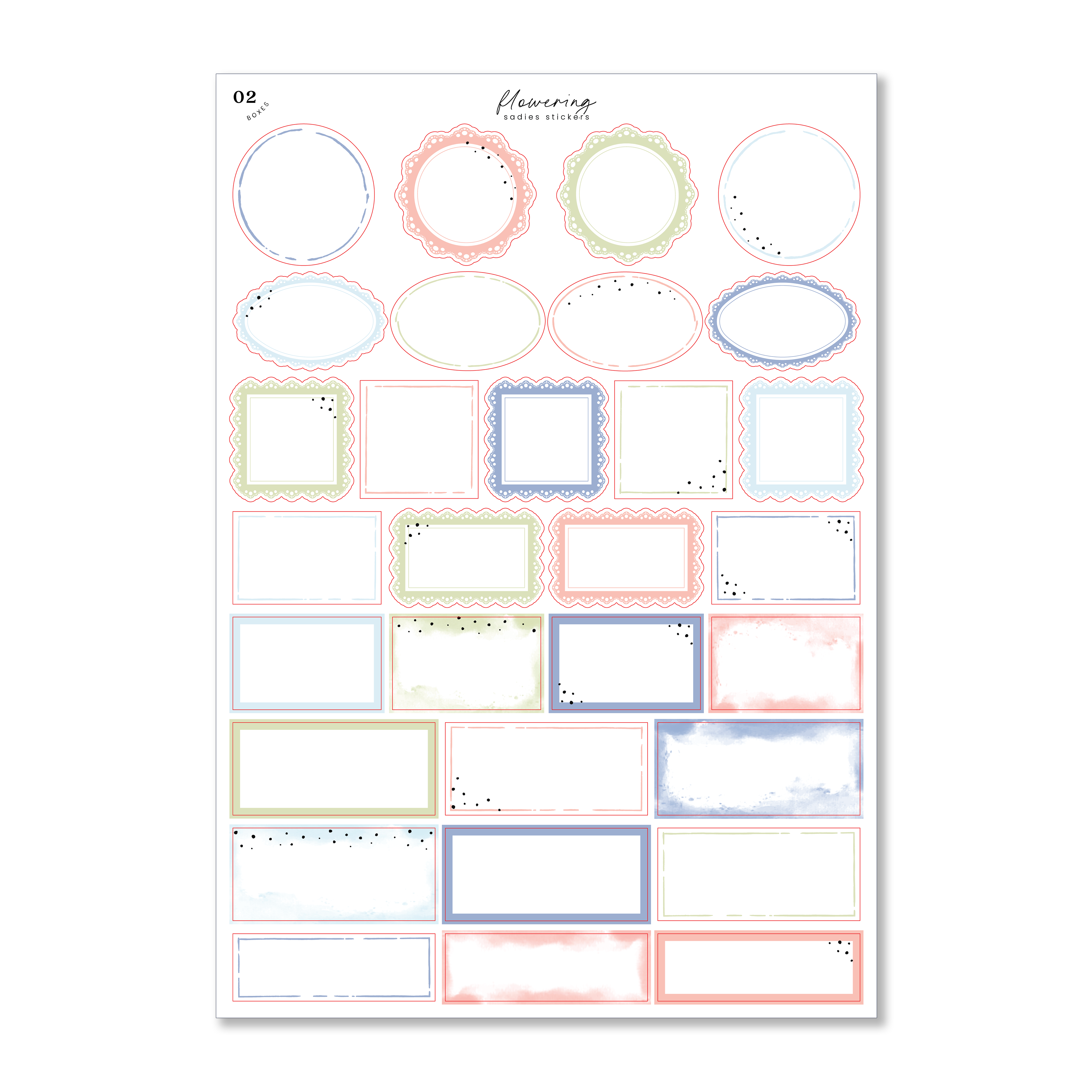 02
BOXES

flowering
sadies stickers